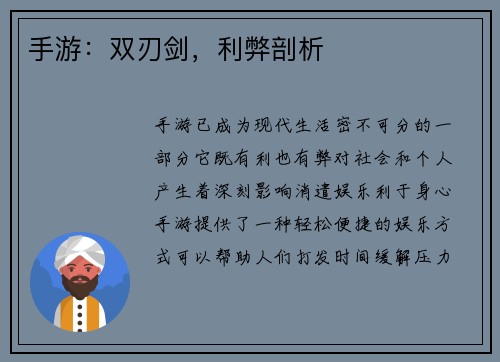 手游：双刃剑，利弊剖析

手游已成为现代生活密不可分的一部分它既有利也有弊对社会和个人产生着深刻影响消遣娱乐利于身心手游提供了一种轻松便捷的娱乐方式可以帮助人们打发时间缓解压力